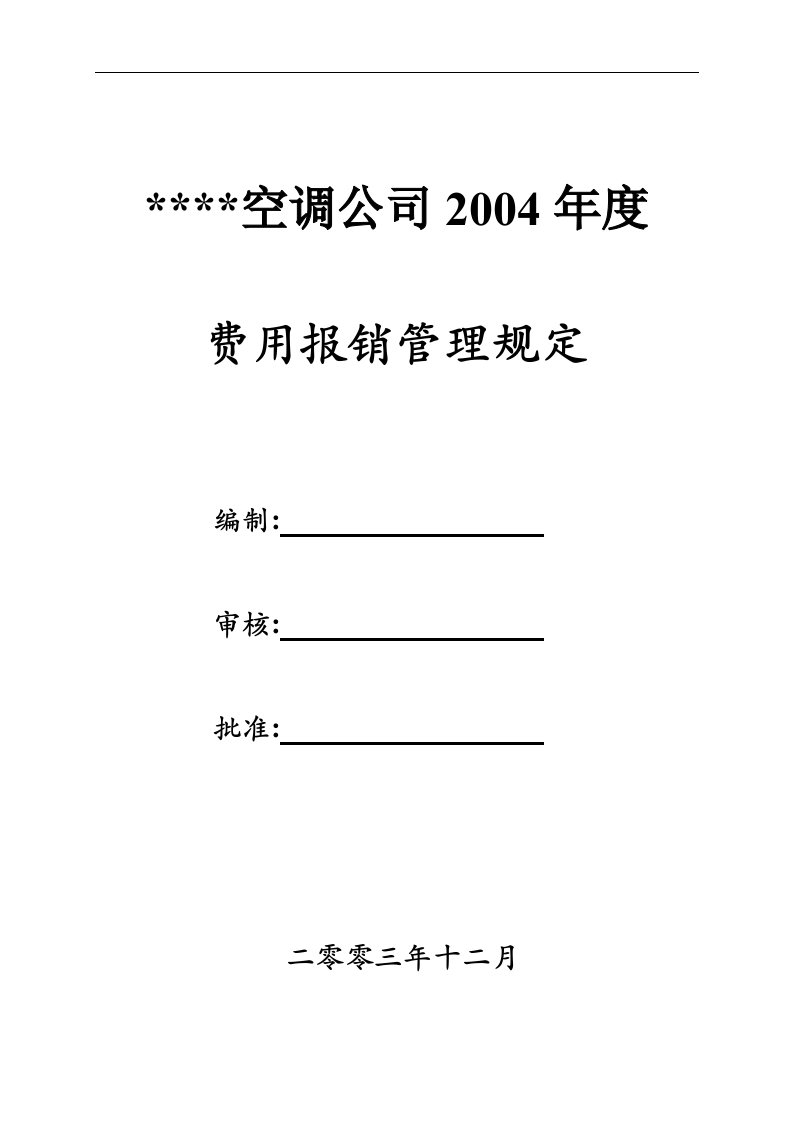 ****空调公司 2004 年度

费用报销管理规定

编制:

审核:

批准:

二零零三年十二月